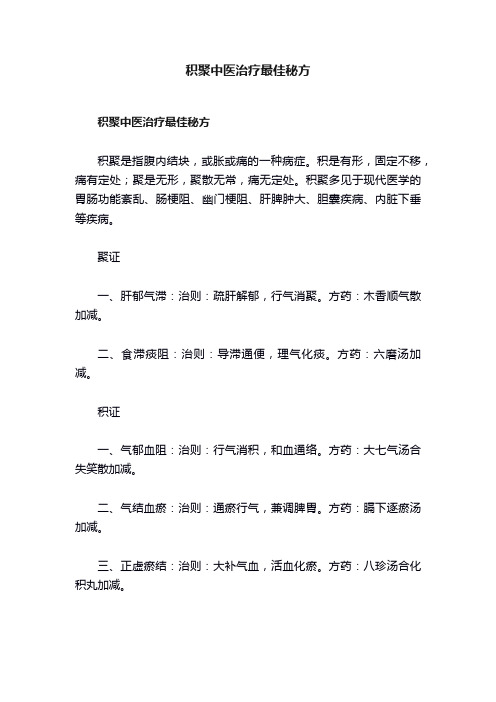 积聚中医治疗最佳秘方

积聚中医治疗最佳秘方

积聚是指腹内结块，或胀或痛的一种病症。积是有形，固定不移，痛有定处；聚是无形，聚散无常，痛无定处。积聚多见于现代医学的胃肠功能紊乱、肠梗阻、幽门梗阻、肝脾肿大、胆囊疾病、内脏下垂等疾病。

聚证

一、肝郁气滞：治则：疏肝解郁，行气消聚。方药：木香顺气散加减。

二、食滞痰阻：治则：导滞通便，理气化痰。方药：六磨汤加减。

积证

一、气郁血阻：治则：行气消积，和血通络。方药：大七气汤合失笑散加减。

二、气结血瘀：治则：通瘀行气，兼调脾胃。方药：膈下逐瘀汤加减。

三、正虚瘀结：治则：大补气血，活血化瘀。方药：八珍汤合化积丸加减。